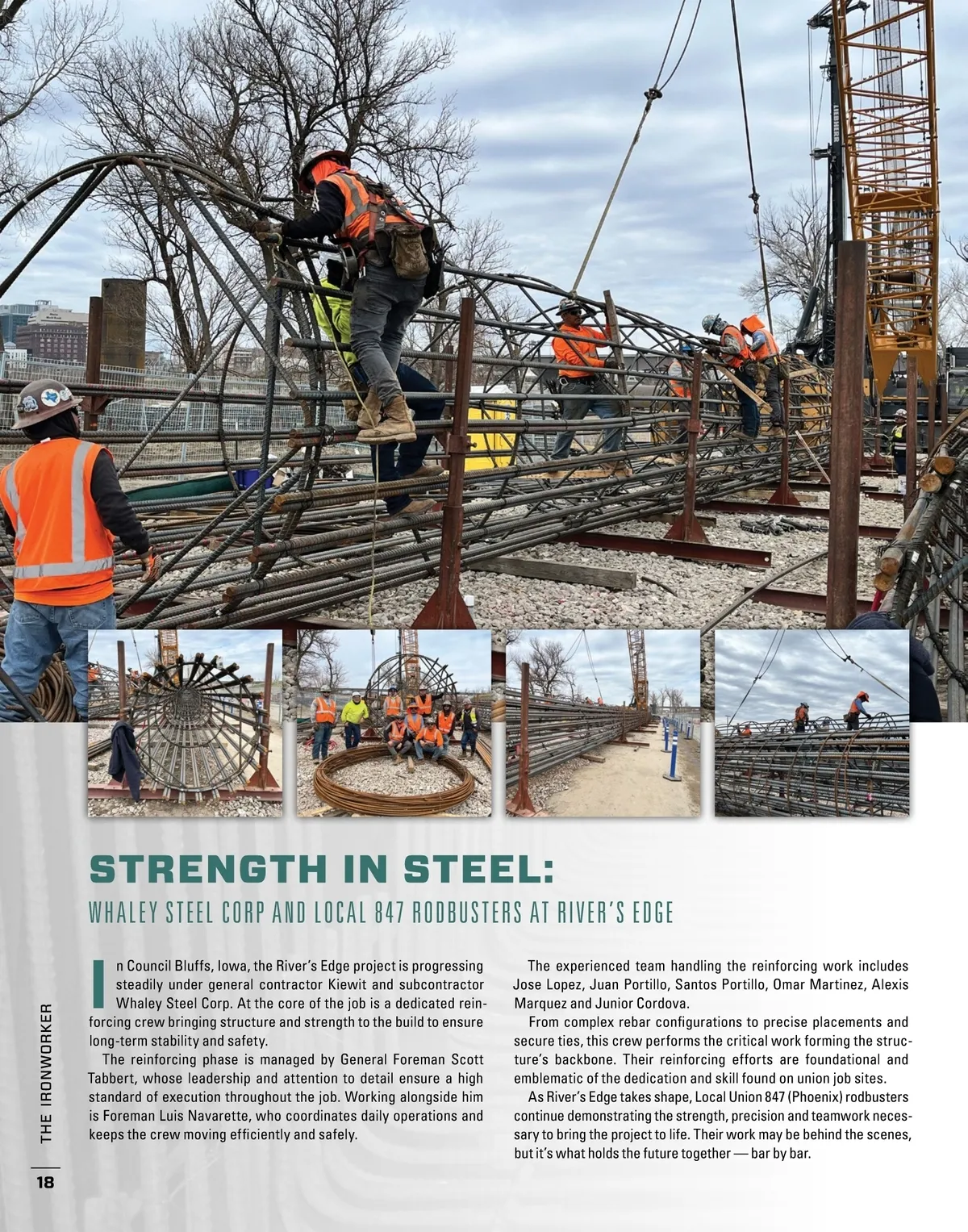 STRENGTH IN STEEL:

WHALEY STEEL CORP AND LOCAL 847 RODBUSTERS AT RIVER'S EDGE

In Council Bluffs, Iowa, the River's Edge project is progressing steadily under general contractor Kiewit and subcontractor Whaley Steel Corp. At the core of the job is a dedicated reinforcing crew bringing structure and strength to the build to ensure long-term stability and safety.

The reinforcing phase is managed by General Foreman Scott Tabbert, whose leadership and attention to detail ensure a high standard of execution throughout the job. Working alongside him is Foreman Luis Navarette, who coordinates daily operations and keeps the crew moving efficiently and safely.

The experienced team handling the reinforcing work includes Jose Lopez, Juan Portillo, Santos Portillo, Omar Martinez, Alexis Marquez and Junior Cordova.

From complex rebar configurations to precise placements and secure ties, this crew performs the critical work forming the structure's backbone. Their reinforcing efforts are foundational and emblematic of the dedication and skill found on union job sites.

As River's Edge takes shape, Local Union 847 (Phoenix) rodbusters continue demonstrating the strength, precision and teamwork necessary to bring the project to life. Their work may be behind the scenes, but it's what holds the future together — bar by bar.

THE IRONWORKER

18